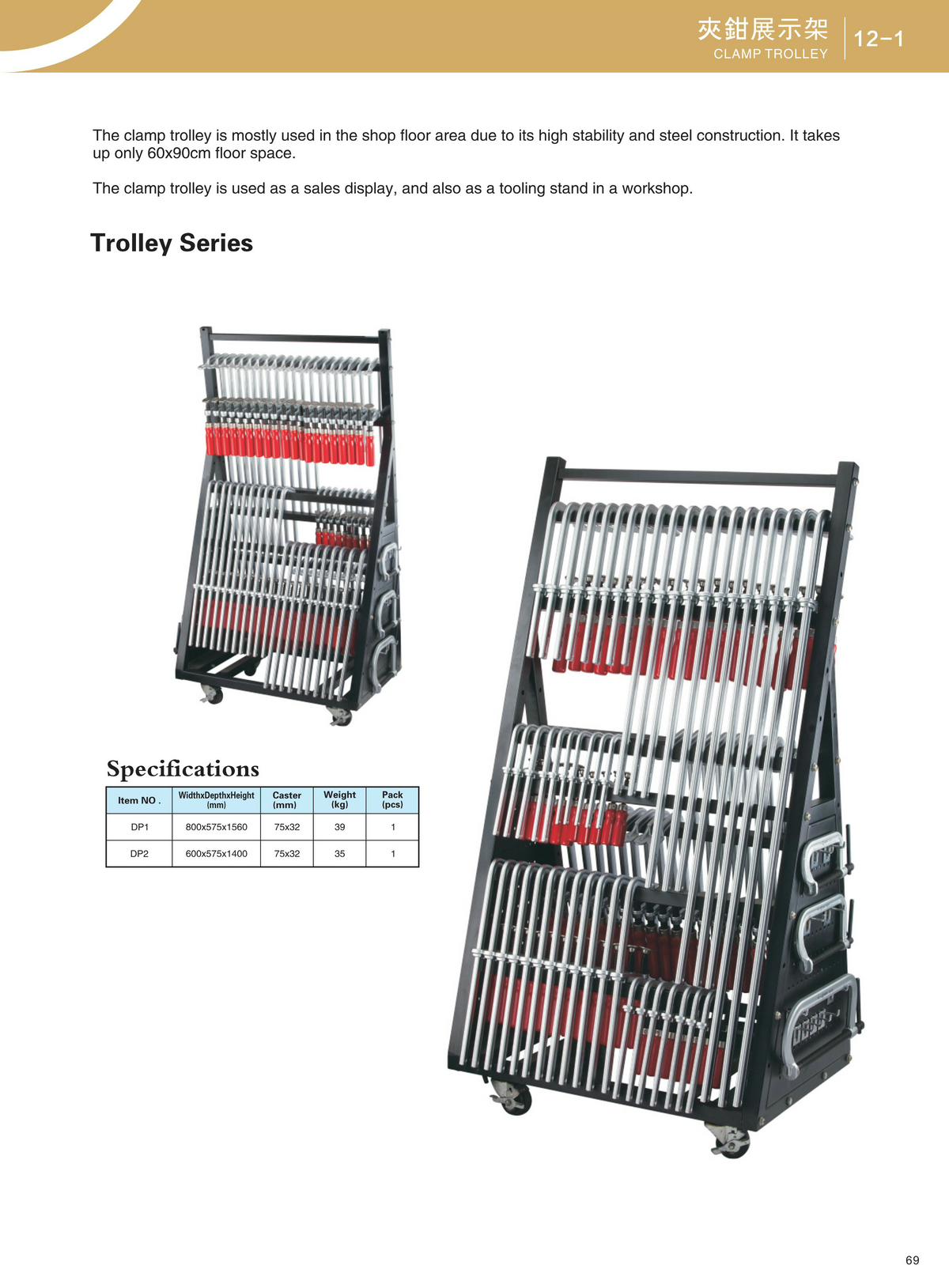 夾鉗展示架
CLAMP TROLLEY
12-1

The clamp trolley is mostly used in the shop floor area due to its high stability and steel construction. It takes up only 60x90cm floor space.

The clamp trolley is used as a sales display, and also as a tooling stand in a workshop.

Trolley Series

Specifications

| Item NO . | WidthxDepthxHeight (mm) | Caster (mm) | Weight (kg) | Pack (pcs) |
|---|---|---|---|---|
| DP1 | 800x575x1560 | 75x32 | 39 | 1 |
| DP2 | 600x575x1400 | 75x32 | 35 | 1 |

69